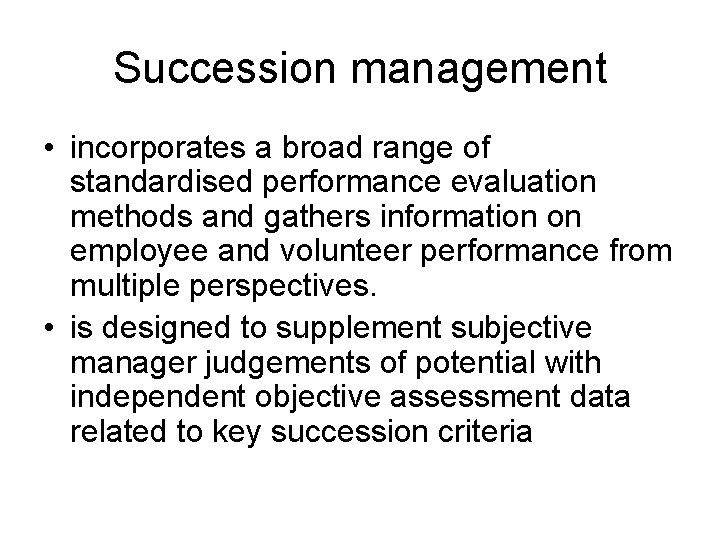 Succession management

• incorporates a broad range of standardised performance evaluation methods and gathers information on employee and volunteer performance from multiple perspectives.
• is designed to supplement subjective manager judgements of potential with independent objective assessment data related to key succession criteria